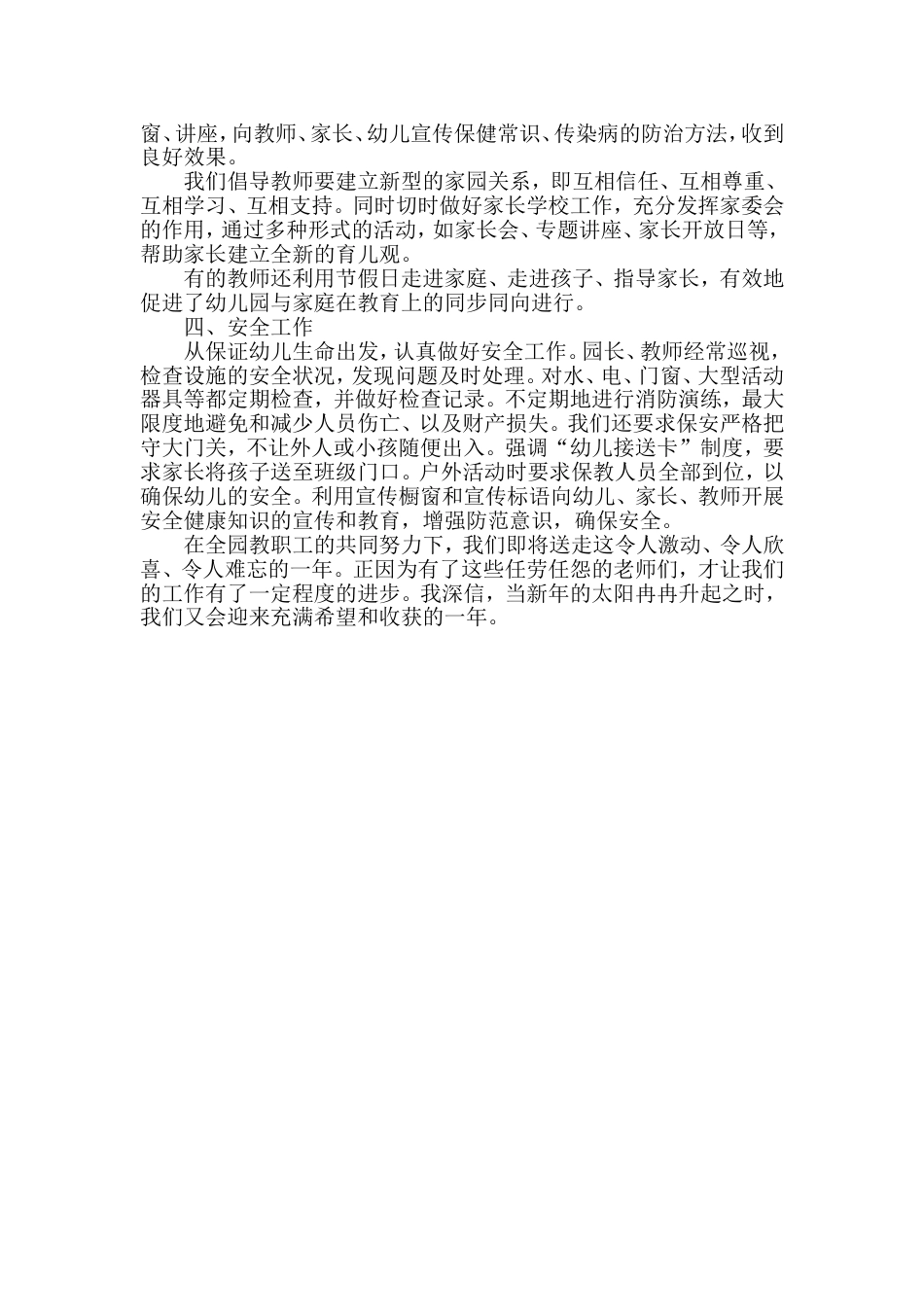 窗、讲座，向教师、家长、幼儿宣传保健常识、传染病的防治方法，收到良好效果。

我们倡导教师要建立新型的家园关系，即互相信任、互相尊重、互相学习、互相支持。同时切时做好家长学校工作，充分发挥家委会的作用，通过多种形式的活动，如家长会、专题讲座、家长开放日等，帮助家长建立全新的育儿观。

有的教师还利用节假日走进家庭、走进孩子、指导家长，有效地促进了幼儿园与家庭在教育上的同步同向进行。

四、安全工作

从保证幼儿生命出发，认真做好安全工作。园长、教师经常巡视，检查设施的安全状况，发现问题及时处理。对水、电、门窗、大型活动器具等都定期检查，并做好检查记录。不定期地进行消防演练，最大限度地避免和减少人员伤亡、以及财产损失。我们还要求保安严格把守大门关，不让外人或小孩随便出入。强调“幼儿接送卡”制度，要求家长将孩子送至班级门口。户外活动时要求保教人员全部到位，以确保幼儿的安全。利用宣传橱窗和宣传标语向幼儿、家长、教师开展安全健康知识的宣传和教育，增强防范意识，确保安全。

在全园教职工的共同努力下，我们即将送走这令人激动、令人欣喜、令人难忘的一年。正因为有了这些任劳任怨的老师们，才让我们的工作有了一定程度的进步。我深信，当新年的太阳冉冉升起之时，我们又会迎来充满希望和收获的一年。